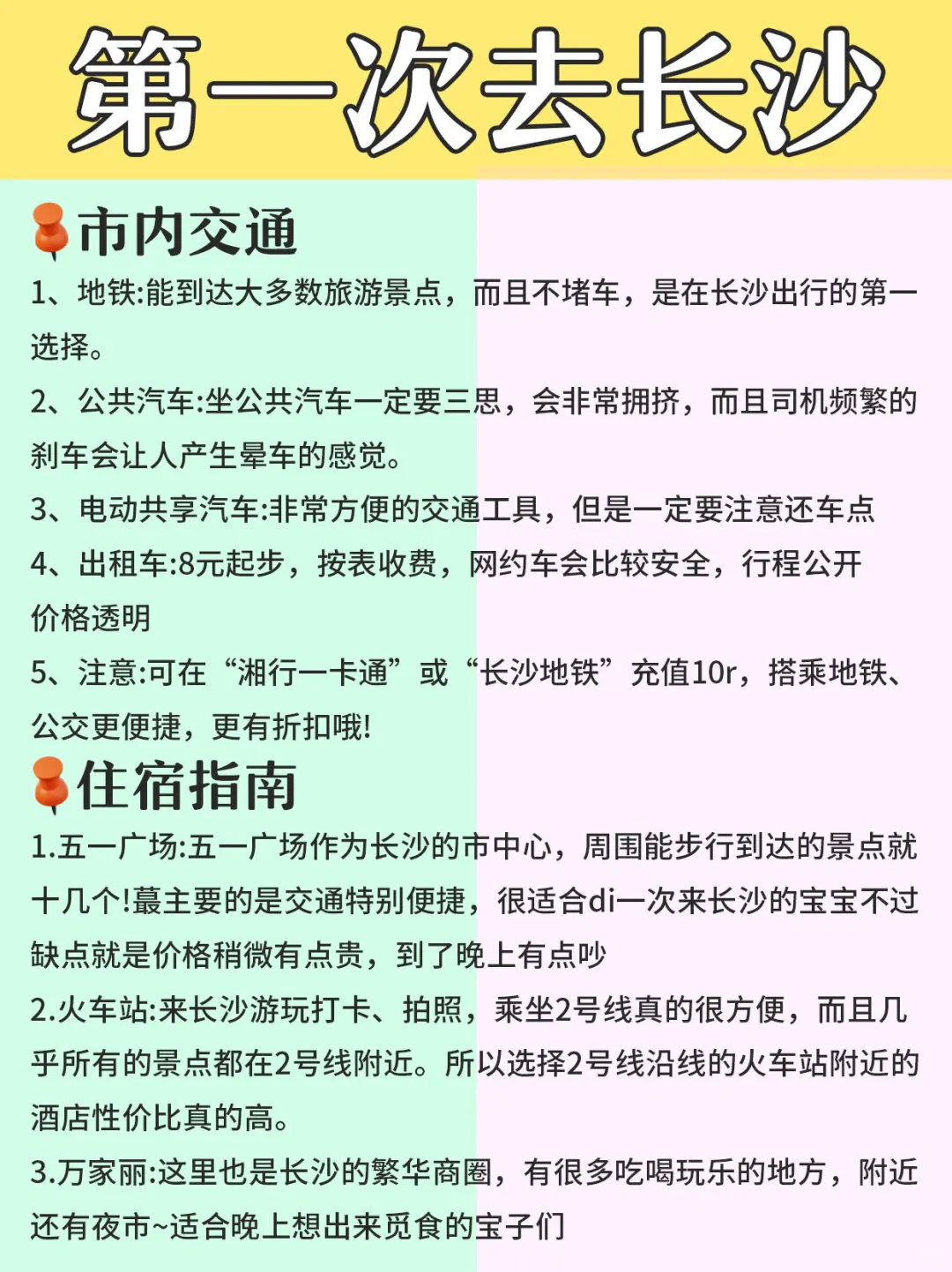 第一次去长沙

市内交通

1、地铁:能到达大多数旅游景点，而且不堵车，是在长沙出行的第一选择。

2、公共汽车:坐公共汽车一定要三思，会非常拥挤，而且司机频繁的刹车会让人产生晕车的感觉。

3、电动共享汽车:非常方便的交通工具，但是一定要注意还车点

4、出租车:8元起步，按表收费，网约车会比较安全，行程公开价格透明

5、注意:可在“湘行一卡通”或“长沙地铁”充值10r，搭乘地铁、公交更便捷，更有折扣哦!

住宿指南

1.五一广场:五一广场作为长沙的市中心，周围能步行到达的景点就十几个!蕞主要的是交通特别便捷，很适合di一次来长沙的宝宝不过缺点就是价格稍微有点贵，到了晚上有点吵

2.火车站:来长沙游玩打卡、拍照，乘坐2号线真的很方便，而且几乎所有的景点都在2号线附近。所以选择2号线沿线的火车站附近的酒店性价比真的高。

3.万家丽:这里也是长沙的繁华商圈，有很多吃喝玩乐的地方，附近还有夜市~适合晚上想出来觅食的宝子们